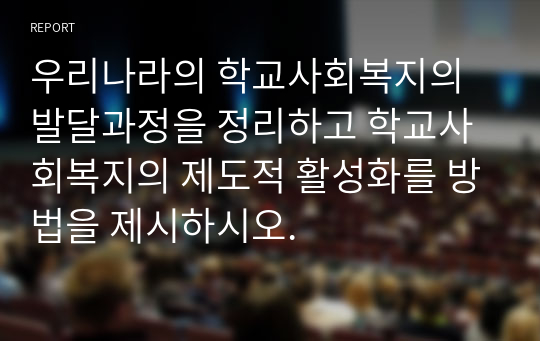 REPORT

우리나라의 학교사회복지의 발달과정을 정리하고 학교사회복지의 제도적 활성화를 방법을 제시하시오.